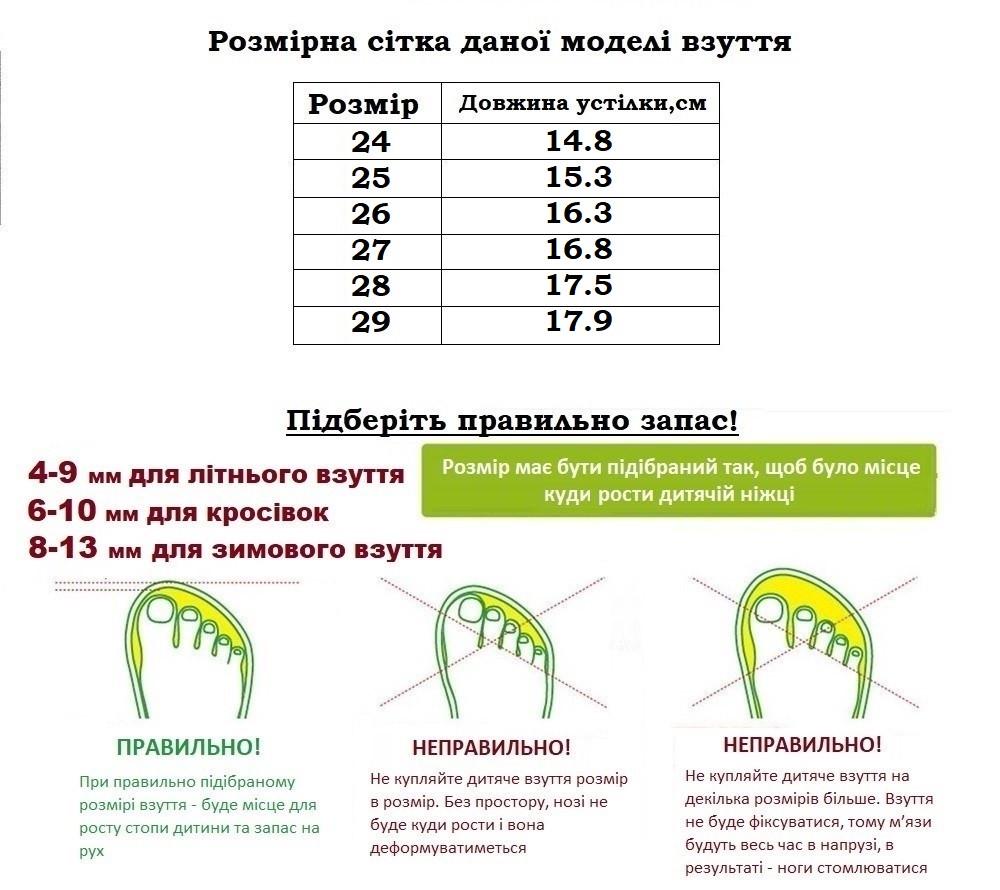 Розмірна сітка даної моделі взуття

| Розмір | Довжина устілки,см |
|---|---|
| 24 | 14.8 |
| 25 | 15.3 |
| 26 | 16.3 |
| 27 | 16.8 |
| 28 | 17.5 |
| 29 | 17.9 |

Підберіть правильно запас!

4-9 мм для літнього взуття
6-10 мм для кросівок
8-13 мм для зимового взуття

Розмір має бути підібраний так, щоб було місце куди рости дитячій ніжці

ПРАВИЛЬНО!

При правильно підібраному розмірі взуття - буде місце для росту стопи дитини та запас на рух

НЕПРАВИЛЬНО!

Не купляйте дитяче взуття розмір в розмір. Без простору, нозі не буде куди рости і вона деформуватиметься

НЕПРАВИЛЬНО!

Не купляйте дитяче взуття на декілька розмірів більше. Взуття не буде фіксуватися, тому м'язи будуть весь час в напрузі, в результаті - ноги стомлюватися